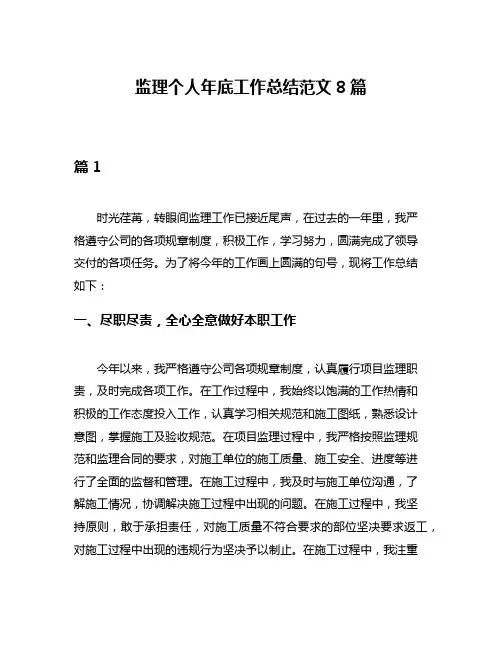 监理个人年底工作总结范文 8 篇

篇 1

时光荏苒，转眼间监理工作已接近尾声，在过去的一年里，我严格遵守公司的各项规章制度，积极工作，学习努力，圆满完成了领导交付的各项任务。为了将今年的工作画上圆满的句号，现将工作总结如下：

一、尽职尽责，全心全意做好本职工作

今年以来，我严格遵守公司各项规章制度，认真履行项目监理职责，及时完成各项工作。在工作过程中，我始终以饱满的工作热情和积极的工作态度投入工作，认真学习相关规范和施工图纸，熟悉设计意图，掌握施工及验收规范。在项目监理过程中，我严格按照监理规范和监理合同的要求，对施工单位的施工质量、施工安全、进度等进行了全面的监督和管理。在施工过程中，我及时与施工单位沟通，了解施工情况，协调解决施工过程中出现的问题。在施工过程中，我坚持原则，敢于承担责任，对施工质量不符合要求的部位坚决要求返工，对施工过程中出现的违规行为坚决予以制止。在施工过程中，我注重